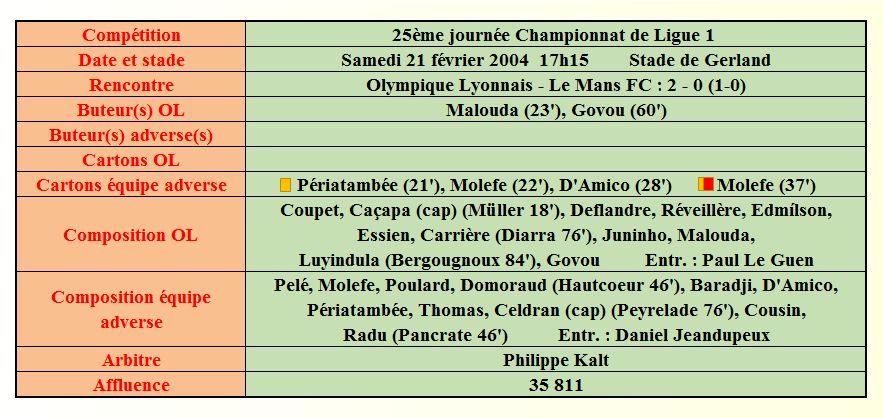 | Compétition | 25ème journée Championnat de Ligue 1 |
|---|---|
| Date et stade | Samedi 21 février 2004 17h15 Stade de Gerland |
| Rencontre | Olympique Lyonnais - Le Mans FC : 2 - 0 (1-0) |
| Buteur(s) OL | Malouda (23'), Govou (60') |
| Buteur(s) adverse(s) | |
| Cartons OL | |
| Cartons équipe adverse | Périatambée (21'), Molefe (22'), D'Amico (28') Molefe (37') |
| Composition OL | Coupet, Caçapa (cap) (Müller 18'), Deflandre, Réveillère, Edmílson, Essien, Carrière (Diarra 76'), Juninho, Malouda, Luyindula (Bergougnoux 84'), Govou Entr. : Paul Le Guen |
| Composition équipe adverse | Pelé, Molefe, Poulard, Domoraud (Hautcoeur 46'), Baradji, D'Amico, Périatambée, Thomas, Celdran (cap) (Peyrelade 76'), Cousin, Radu (Pancrate 46') Entr. : Daniel Jeandupeux |
| Arbitre | Philippe Kalt |
| Affluence | 35 811 |